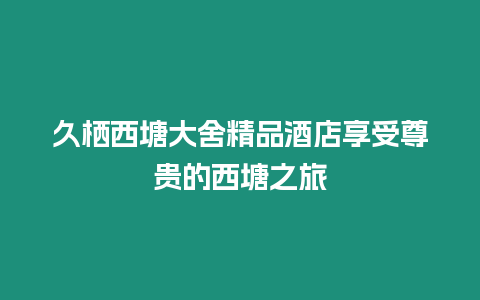 久栖西塘大舍精品酒店享受尊贵的西塘之旅